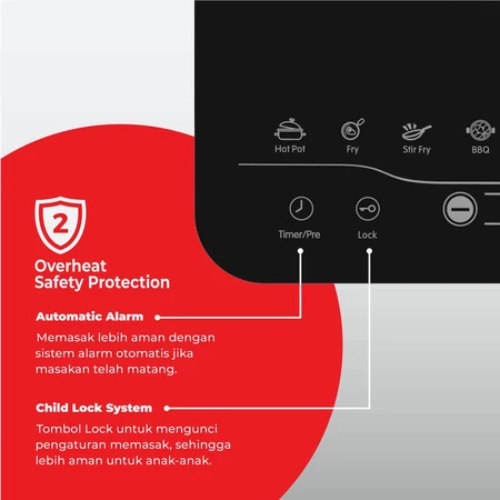 Hot Pot
Fry
Stir Fry
BBQ

Timer/Pre
Lock

2

Overheat
Safety Protection

Automatic Alarm

Memasak lebih aman dengan sistem alarm otomatis jika masakan telah matang.

Child Lock System

Tombol Lock untuk mengunci pengaturan memasak, sehingga lebih aman untuk anak-anak.